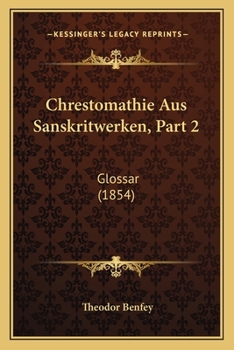 —KESSINGER'S LEGACY REPRINTS—

Chrestomathie Aus Sanskritwerken, Part 2

Glossar
(1854)

Theodor Benfey